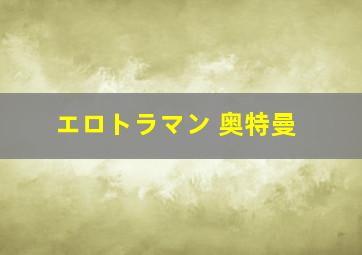 エロトラマン 奥特曼